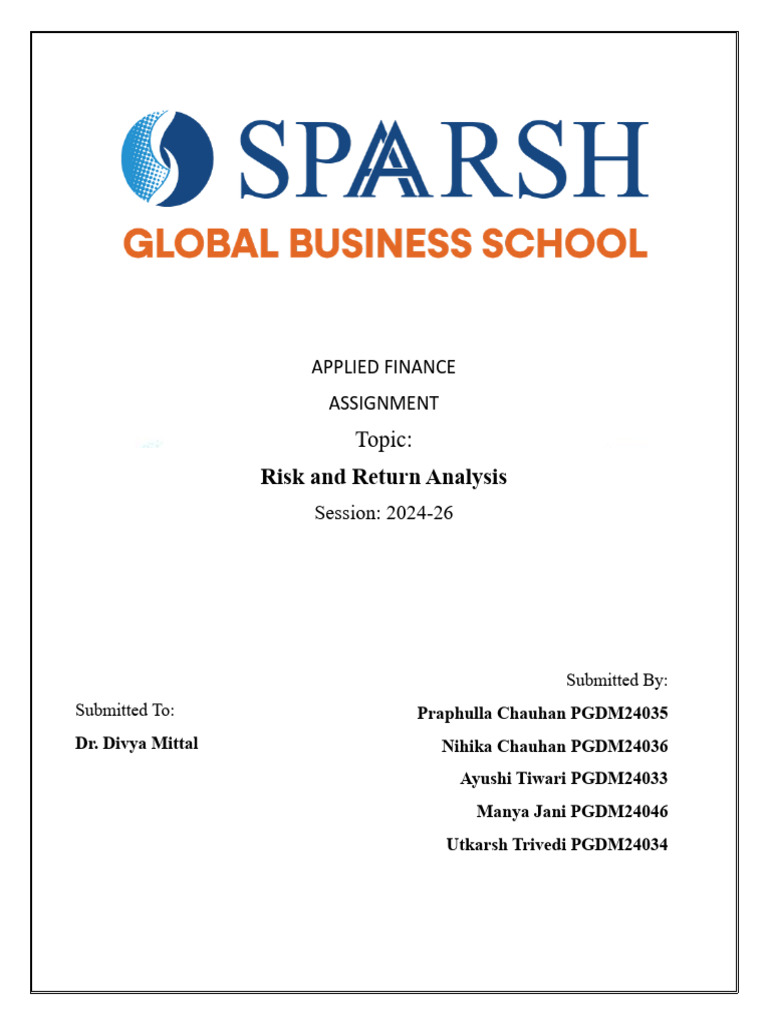 SPARSH
GLOBAL BUSINESS SCHOOL

APPLIED FINANCE
ASSIGNMENT
Topic:
Risk and Return Analysis
Session: 2024-26

Submitted To:
Dr. Divya Mittal

Submitted By:
Praphulla Chauhan PGDM24035
Nihika Chauhan PGDM24036
Ayushi Tiwari PGDM24033
Manya Jani PGDM24046
Utkarsh Trivedi PGDM24034